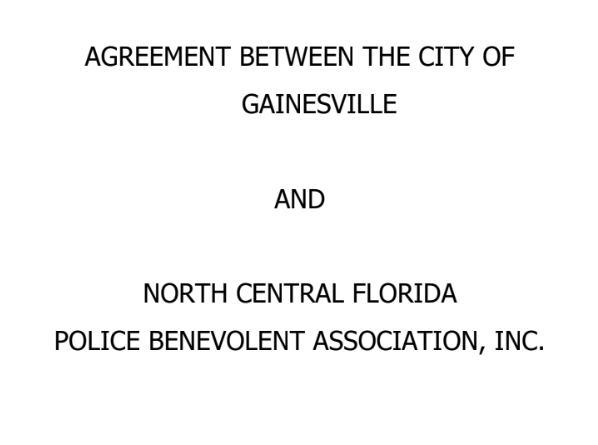 AGREEMENT BETWEEN THE CITY OF GAINESVILLE

AND

NORTH CENTRAL FLORIDA
POLICE BENEVOLENT ASSOCIATION, INC.